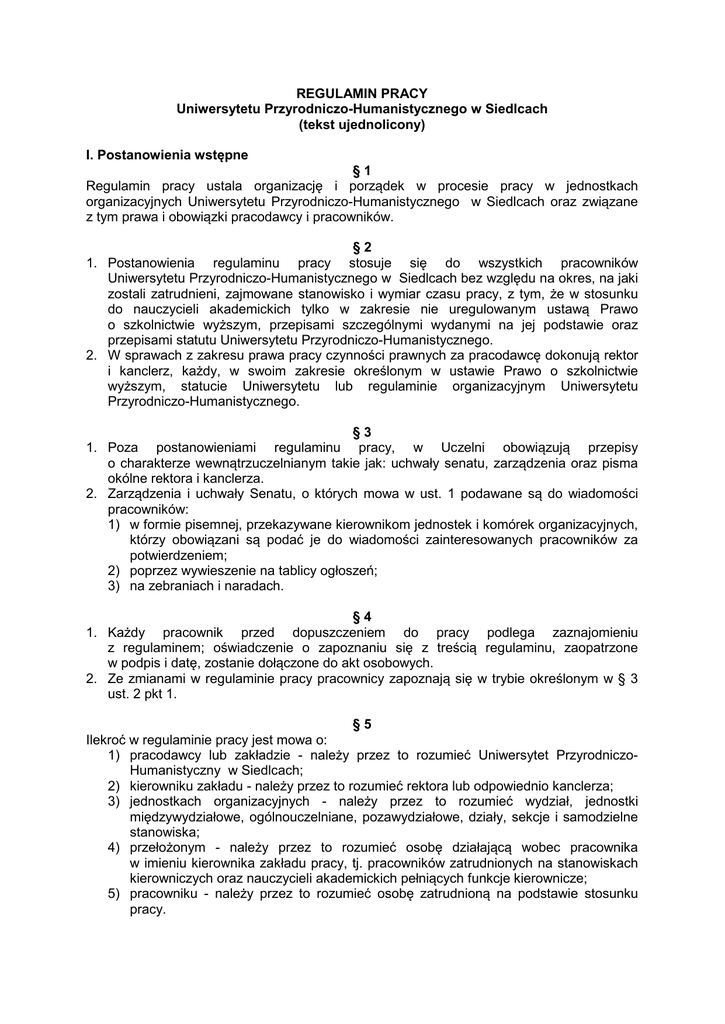 REGULAMIN PRACY
Uniwersytetu Przyrodniczo-Humanistycznego w Siedlcach
(tekst ujednolicony)

I. Postanowienia wstępne

§ 1

Regulamin pracy ustala organizację i porządek w procesie pracy w jednostkach organizacyjnych Uniwersytetu Przyrodniczo-Humanistycznego w Siedlcach oraz związane z tym prawa i obowiązki pracodawcy i pracowników.

§ 2

1. Postanowienia regulaminu pracy stosuje się do wszystkich pracowników Uniwersytetu Przyrodniczo-Humanistycznego w Siedlcach bez względu na okres, na jaki zostali zatrudnieni, zajmowane stanowisko i wymiar czasu pracy, z tym, że w stosunku do nauczycieli akademickich tylko w zakresie nie uregulowanym ustawą Prawo o szkolnictwie wyższym, przepisami szczególnymi wydanymi na jej podstawie oraz przepisami statutu Uniwersytetu Przyrodniczo-Humanistycznego.
2. W sprawach z zakresu prawa pracy czynności prawnych za pracodawcę dokonują rektor i kanclerz, każdy, w swoim zakresie określonym w ustawie Prawo o szkolnictwie wyższym, statucie Uniwersytetu lub regulaminie organizacyjnym Uniwersytetu Przyrodniczo-Humanistycznego.

§ 3

1. Poza postanowieniami regulaminu pracy, w Uczelni obowiązują przepisy o charakterze wewnątrzuczelnianym takie jak: uchwały senatu, zarządzenia oraz pisma okólne rektora i kanclerza.
2. Zarządzenia i uchwały Senatu, o których mowa w ust. 1 podawane są do wiadomości pracowników:
1) w formie pisemnej, przekazywane kierownikom jednostek i komórek organizacyjnych, którzy obowiązani są podać je do wiadomości zainteresowanych pracowników za potwierdzeniem;
2) poprzez wywieszenie na tablicy ogłoszeń;
3) na zebraniach i naradach.

§ 4

1. Każdy pracownik przed dopuszczeniem do pracy podlega zaznajomieniu z regulaminem; oświadczenie o zapoznaniu się z treścią regulaminu, zaopatrzone w podpis i datę, zostanie dołączone do akt osobowych.
2. Ze zmianami w regulaminie pracy pracownicy zapoznają się w trybie określonym w § 3 ust. 2 pkt 1.

§ 5

Ilekroć w regulaminie pracy jest mowa o:
1) pracodawcy lub zakładzie - należy przez to rozumieć Uniwersytet Przyrodniczo-Humanistyczny w Siedlcach;
2) kierowniku zakładu - należy przez to rozumieć rektora lub odpowiednio kanclerza;
3) jednostkach organizacyjnych - należy przez to rozumieć wydział, jednostki międzywydziałowe, ogólnouczelniane, pozawydziałowe, działy, sekcje i samodzielne stanowiska;
4) przełożonym - należy przez to rozumieć osobę działającą wobec pracownika w imieniu kierownika zakładu pracy, tj. pracowników zatrudnionych na stanowiskach kierowniczych oraz nauczycieli akademickich pełniących funkcje kierownicze;
5) pracowniku - należy przez to rozumieć osobę zatrudnioną na podstawie stosunku pracy.